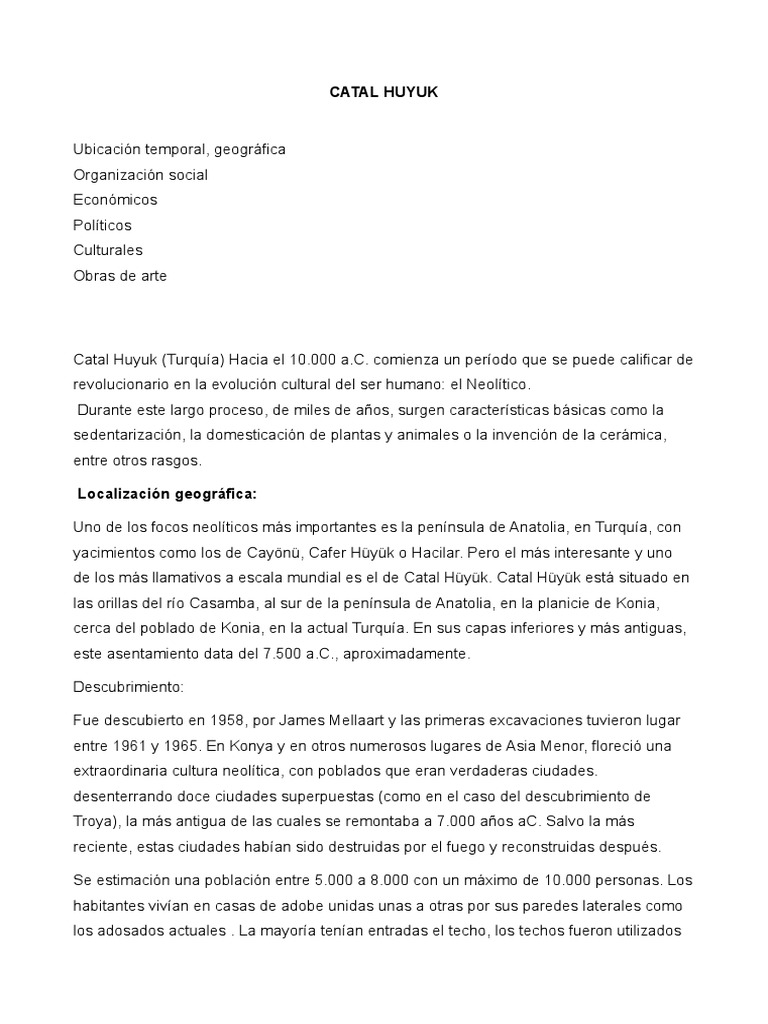 CATAL HUYUK

Ubicación temporal, geográfica
Organización social
Económicos
Políticos
Culturales
Obras de arte

Catal Huyuk (Turquía) Hacia el 10.000 a.C. comienza un período que se puede calificar de revolucionario en la evolución cultural del ser humano: el Neolítico.
Durante este largo proceso, de miles de años, surgen características básicas como la sedentarización, la domesticación de plantas y animales o la invención de la cerámica, entre otros rasgos.

Localización geográfica:

Uno de los focos neolíticos más importantes es la península de Anatolia, en Turquía, con yacimientos como los de Cayönü, Cafer Hüyük o Hacilar. Pero el más interesante y uno de los más llamativos a escala mundial es el de Catal Hüyük. Catal Hüyük está situado en las orillas del río Casamba, al sur de la península de Anatolia, en la planicie de Konia, cerca del poblado de Konia, en la actual Turquía. En sus capas inferiores y más antiguas, este asentamiento data del 7.500 a.C., aproximadamente.

Descubrimiento:

Fue descubierto en 1958, por James Mellaart y las primeras excavaciones tuvieron lugar entre 1961 y 1965. En Konya y en otros numerosos lugares de Asia Menor, floreció una extraordinaria cultura neolítica, con poblados que eran verdaderas ciudades. desenterrando doce ciudades superpuestas (como en el caso del descubrimiento de Troya), la más antigua de las cuales se remontaba a 7.000 años aC. Salvo la más reciente, estas ciudades habían sido destruidas por el fuego y reconstruidas después.

Se estimación una población entre 5.000 a 8.000 con un máximo de 10.000 personas. Los habitantes vivían en casas de adobe unidas unas a otras por sus paredes laterales como los adosados actuales . La mayoría tenían entradas el techo, los techos fueron utilizados